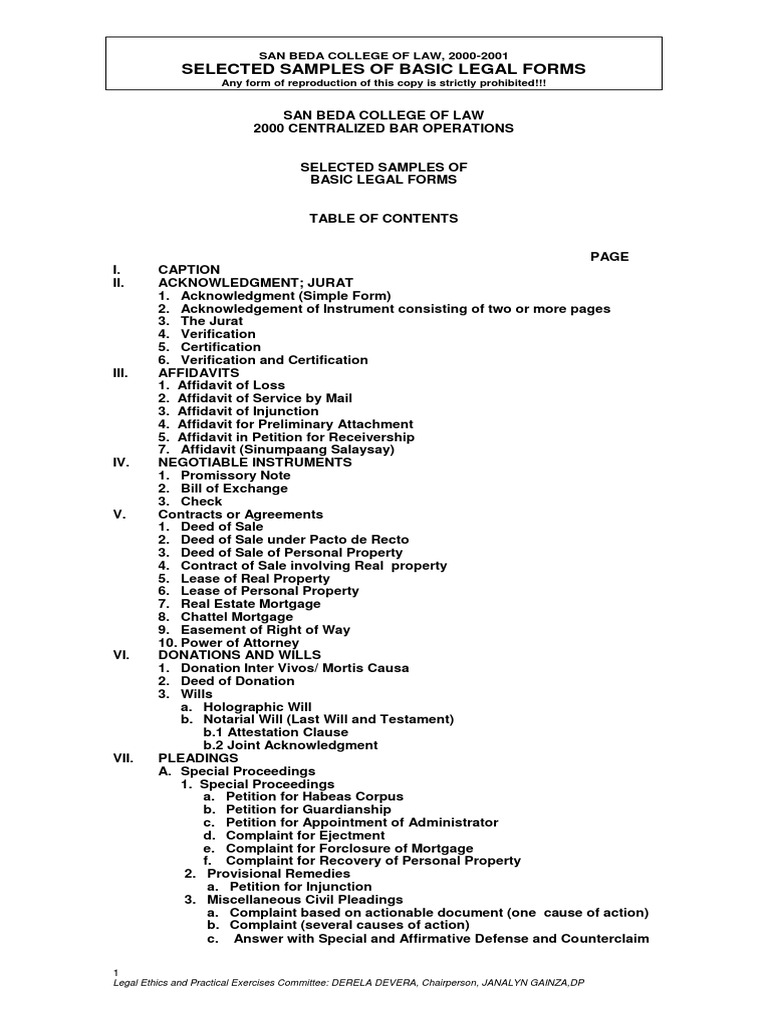 SAN BEDA COLLEGE OF LAW, 2000-2001
SELECTED SAMPLES OF BASIC LEGAL FORMS
Any form of reproduction of this copy is strictly prohibited!!!

SAN BEDA COLLEGE OF LAW
2000 CENTRALIZED BAR OPERATIONS

SELECTED SAMPLES OF
BASIC LEGAL FORMS

TABLE OF CONTENTS

PAGE

I. CAPTION
II. ACKNOWLEDGMENT; JURAT
1. Acknowledgment (Simple Form)
2. Acknowledgement of Instrument consisting of two or more pages
3. The Jurat
4. Verification
5. Certification
6. Verification and Certification
III. AFFIDAVITS
1. Affidavit of Loss
2. Affidavit of Service by Mail
3. Affidavit of Injunction
4. Affidavit for Preliminary Attachment
5. Affidavit in Petition for Receivership
7. Affidavit (Sinumpaang Salaysay)
IV. NEGOTIABLE INSTRUMENTS
1. Promissory Note
2. Bill of Exchange
3. Check
V. Contracts or Agreements
1. Deed of Sale
2. Deed of Sale under Pacto de Recto
3. Deed of Sale of Personal Property
4. Contract of Sale involving Real property
5. Lease of Real Property
6. Lease of Personal Property
7. Real Estate Mortgage
8. Chattel Mortgage
9. Easement of Right of Way
10. Power of Attorney
VI. DONATIONS AND WILLS
1. Donation Inter Vivos/ Mortis Causa
2. Deed of Donation
3. Wills
a. Holographic Will
b. Notarial Will (Last Will and Testament)
b.1 Attestation Clause
b.2 Joint Acknowledgment
VII. PLEADINGS
A. Special Proceedings
1. Special Proceedings
a. Petition for Habeas Corpus
b. Petition for Guardianship
c. Petition for Appointment of Administrator
d. Complaint for Ejectment
e. Complaint for Forclosure of Mortgage
f. Complaint for Recovery of Personal Property
2. Provisional Remedies
a. Petition for Injunction
3. Miscellaneous Civil Pleadings
a. Complaint based on actionable document (one cause of action)
b. Complaint (several causes of action)
c. Answer with Special and Affirmative Defense and Counterclaim

1
Legal Ethics and Practical Exercises Committee: DERELA DEVERA, Chairperson, JANALYN GAINZA,DP